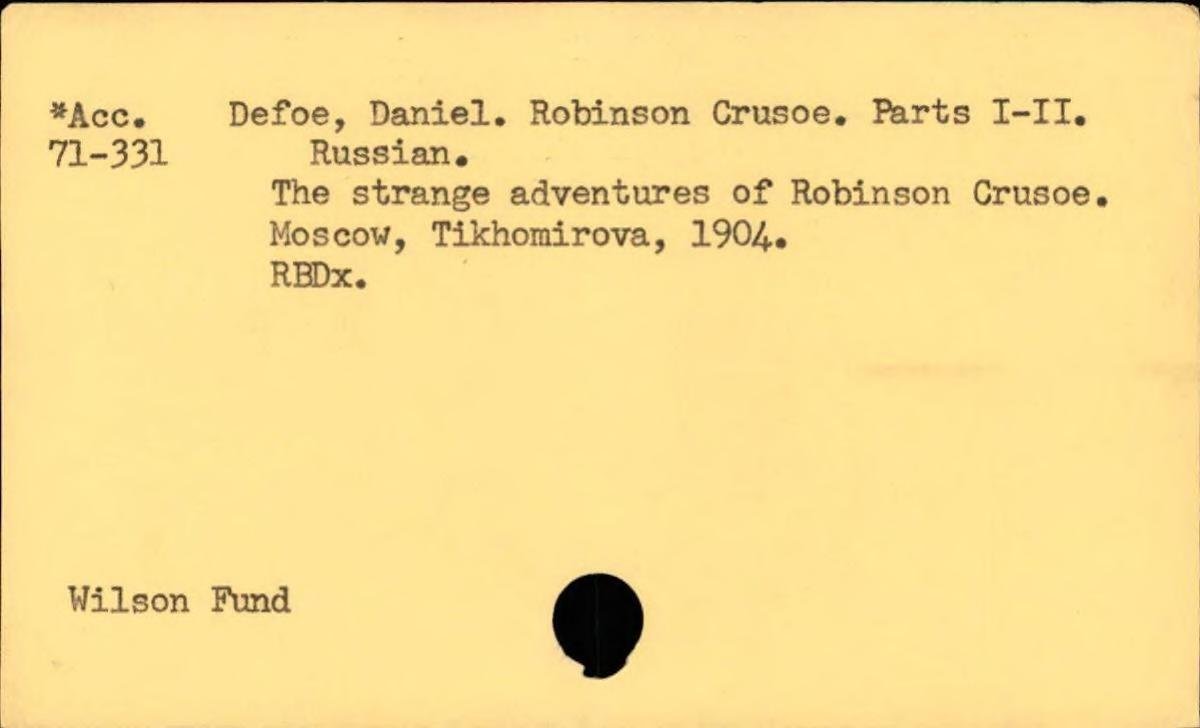 *Acc.
71-331

Defoe, Daniel. Robinson Crusoe. Parts I-II. Russian.
The strange adventures of Robinson Crusoe. Moscow, Tikhomirova, 1904.
RBDx.

Wilson Fund